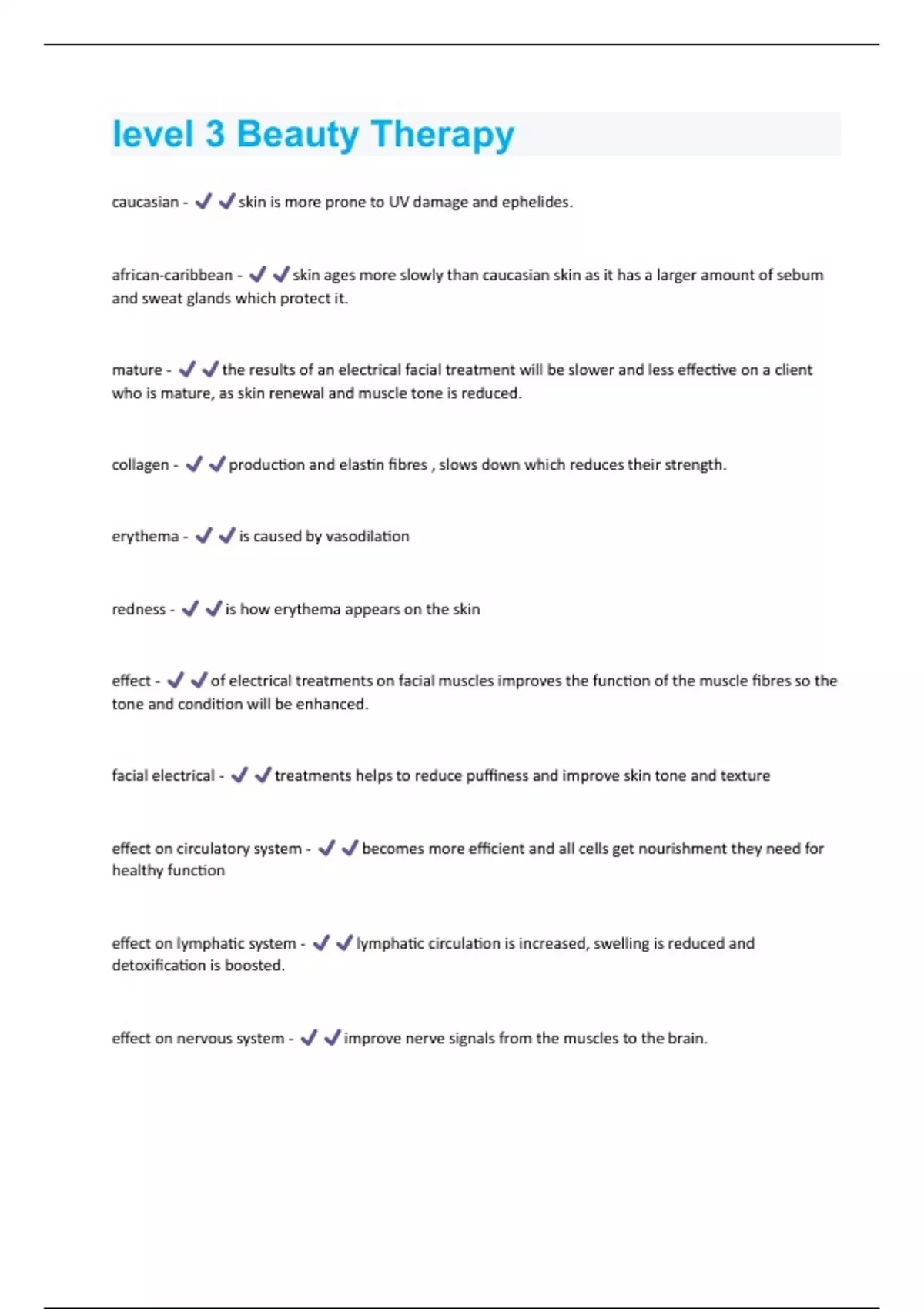 level 3 Beauty Therapy

caucasian - ✔✔skin is more prone to UV damage and ephelides.

african-caribbean - ✔✔skin ages more slowly than caucasian skin as it has a larger amount of sebum and sweat glands which protect it.

mature - ✔✔the results of an electrical facial treatment will be slower and less effective on a client who is mature, as skin renewal and muscle tone is reduced.

collagen - ✔✔production and elastin fibres , slows down which reduces their strength.

erythema - ✔✔is caused by vasodilation

redness - ✔✔is how erythema appears on the skin

effect - ✔✔of electrical treatments on facial muscles improves the function of the muscle fibres so the tone and condition will be enhanced.

facial electrical - ✔✔treatments helps to reduce puffiness and improve skin tone and texture

effect on circulatory system - ✔✔becomes more efficient and all cells get nourishment they need for healthy function

effect on lymphatic system - ✔✔lymphatic circulation is increased, swelling is reduced and detoxification is boosted.

effect on nervous system - ✔✔improve nerve signals from the muscles to the brain.